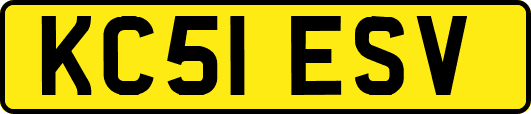 KC51 ESV